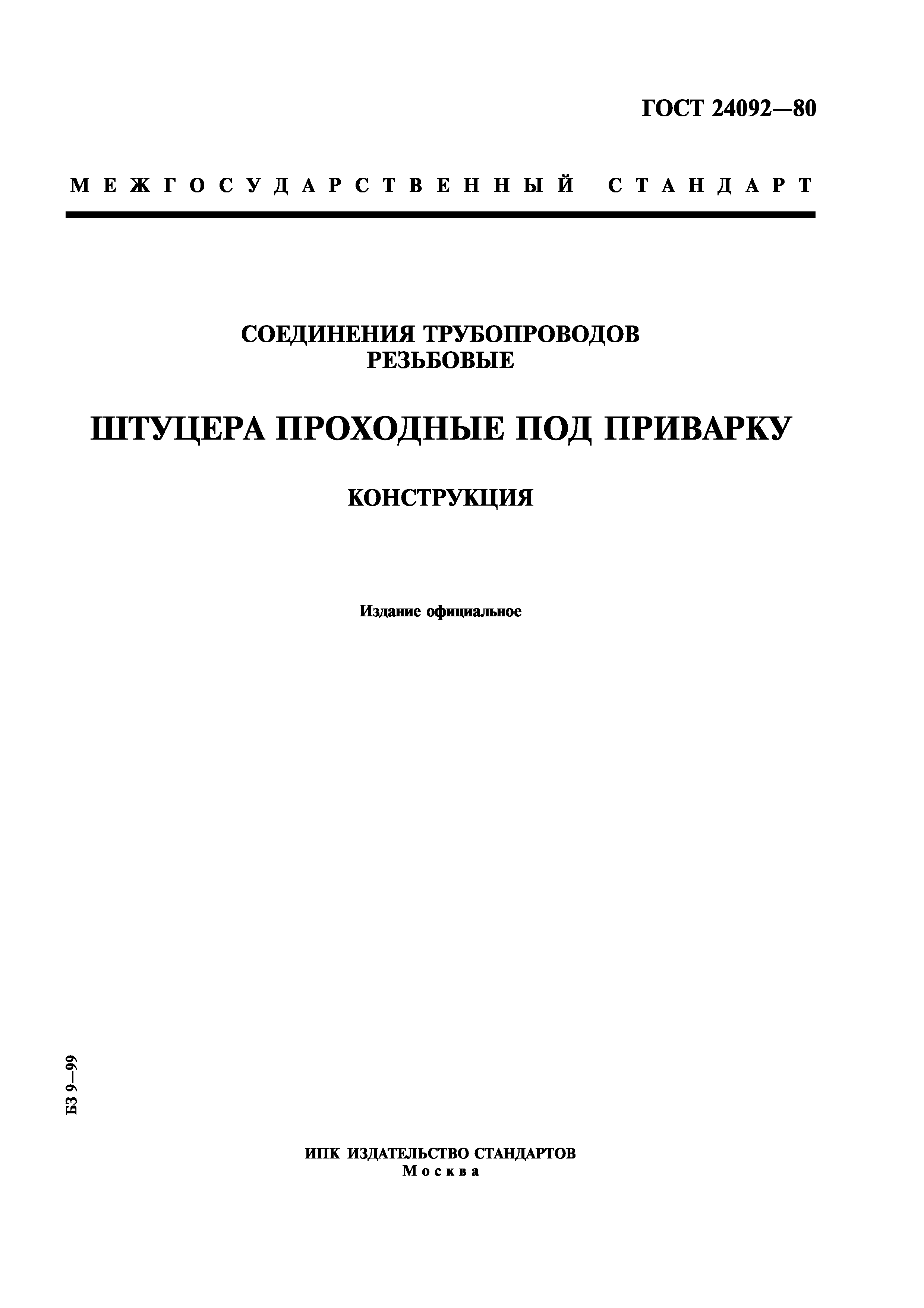 ГОСТ 24092—80

МЕЖГОСУДАРСТВЕННЫЙ СТАНДАРТ

СОЕДИНЕНИЯ ТРУБОПРОВОДОВ РЕЗЬБОВЫЕ

ШТУЦЕРА ПРОХОДНЫЕ ПОД ПРИВАРКУ

КОНСТРУКЦИЯ

Издание официальное

БЗ 9—99

ИПК ИЗДАТЕЛЬСТВО СТАНДАРТОВ
Москва